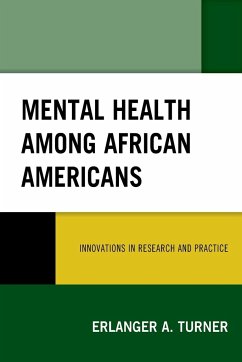 MENTAL HEALTH AMONG AFRICAN AMERICANS

INNOVATIONS IN RESEARCH AND PRACTICE

ERLANGER A. TURNER